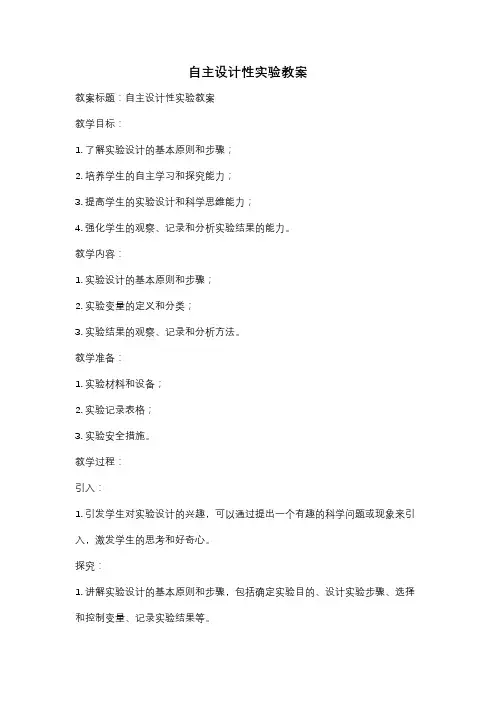 自主设计性实验教案

教案标题：自主设计性实验教案

教学目标：

1. 了解实验设计的基本原则和步骤；

2. 培养学生的自主学习和探究能力；

3. 提高学生的实验设计和科学思维能力；

4. 强化学生的观察、记录和分析实验结果的能力。

教学内容：

1. 实验设计的基本原则和步骤；

2. 实验变量的定义和分类；

3. 实验结果的观察、记录和分析方法。

教学准备：

1. 实验材料和设备；

2. 实验记录表格；

3. 实验安全措施。

教学过程：

引入：

1. 引发学生对实验设计的兴趣，可以通过提出一个有趣的科学问题或现象来引入，激发学生的思考和好奇心。

探究：

1. 讲解实验设计的基本原则和步骤，包括确定实验目的、设计实验步骤、选择和控制变量、记录实验结果等。